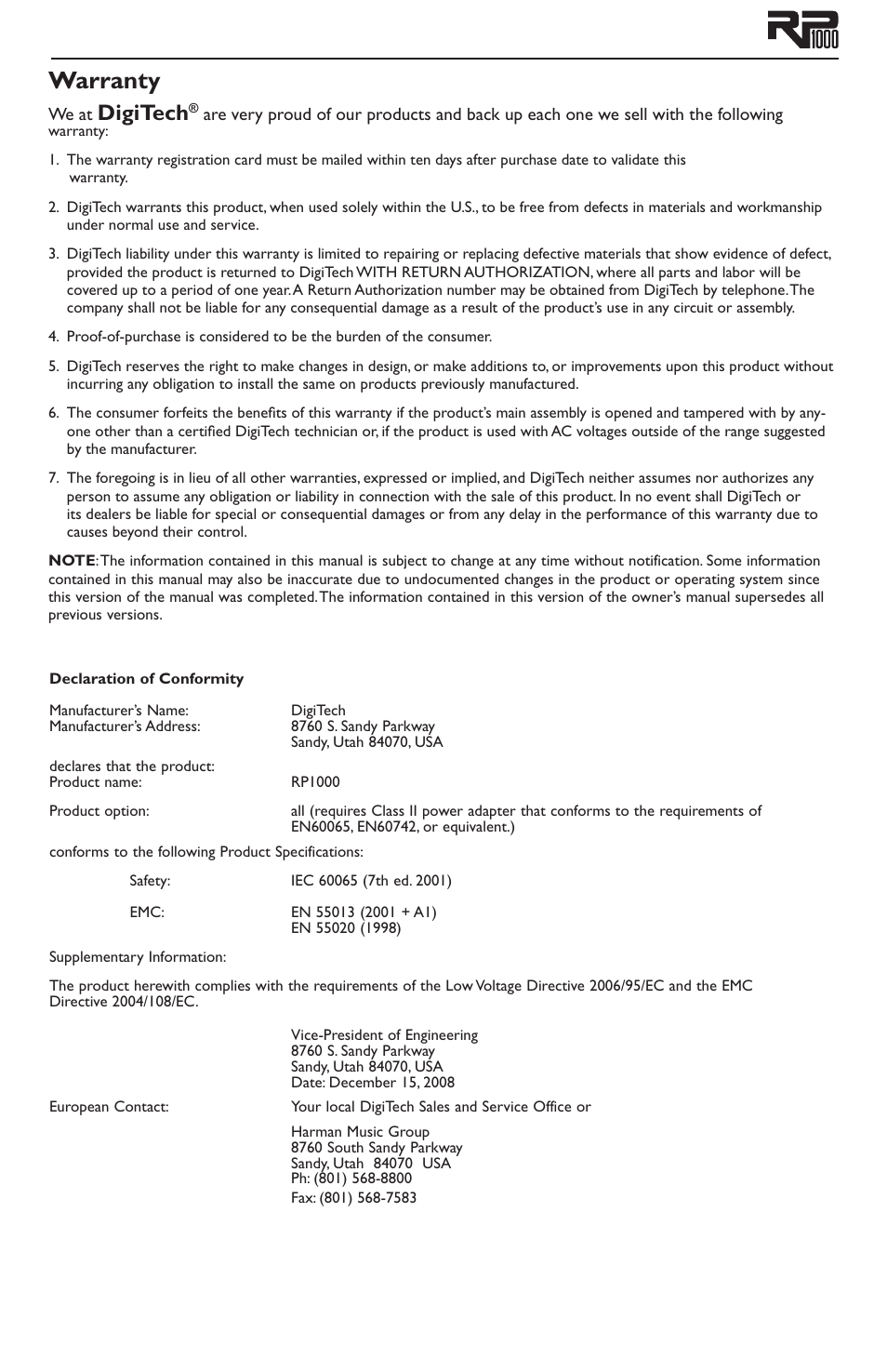 RP1000

Warranty

We at DigiTech® are very proud of our products and back up each one we sell with the following warranty:

1. The warranty registration card must be mailed within ten days after purchase date to validate this warranty.

2. DigiTech warrants this product, when used solely within the U.S., to be free from defects in materials and workmanship under normal use and service.

3. DigiTech liability under this warranty is limited to repairing or replacing defective materials that show evidence of defect, provided the product is returned to DigiTech WITH RETURN AUTHORIZATION, where all parts and labor will be covered up to a period of one year. A Return Authorization number may be obtained from DigiTech by telephone. The company shall not be liable for any consequential damage as a result of the product's use in any circuit or assembly.

4. Proof-of-purchase is considered to be the burden of the consumer.

5. DigiTech reserves the right to make changes in design, or make additions to, or improvements upon this product without incurring any obligation to install the same on products previously manufactured.

6. The consumer forfeits the benefits of this warranty if the product's main assembly is opened and tampered with by anyone other than a certified DigiTech technician or, if the product is used with AC voltages outside of the range suggested by the manufacturer.

7. The foregoing is in lieu of all other warranties, expressed or implied, and DigiTech neither assumes nor authorizes any person to assume any obligation or liability in connection with the sale of this product. In no event shall DigiTech or its dealers be liable for special or consequential damages or from any delay in the performance of this warranty due to causes beyond their control.

NOTE: The information contained in this manual is subject to change at any time without notification. Some information contained in this manual may also be inaccurate due to undocumented changes in the product or operating system since this version of the manual was completed. The information contained in this version of the owner's manual supersedes all previous versions.

Declaration of Conformity

Manufacturer's Name: DigiTech
Manufacturer's Address: 8760 S. Sandy Parkway
Sandy, Utah 84070, USA

declares that the product:
Product name: RP1000

Product option: all (requires Class II power adapter that conforms to the requirements of EN60065, EN60742, or equivalent.)

conforms to the following Product Specifications:

Safety: IEC 60065 (7th ed. 2001)

EMC: EN 55013 (2001 + A1)
EN 55020 (1998)

Supplementary Information:

The product herewith complies with the requirements of the Low Voltage Directive 2006/95/EC and the EMC Directive 2004/108/EC.

Vice-President of Engineering
8760 S. Sandy Parkway
Sandy, Utah 84070, USA
Date: December 15, 2008

European Contact: Your local DigiTech Sales and Service Office or

Harman Music Group
8760 South Sandy Parkway
Sandy, Utah 84070 USA
Ph: (801) 568-8800
Fax: (801) 568-7583